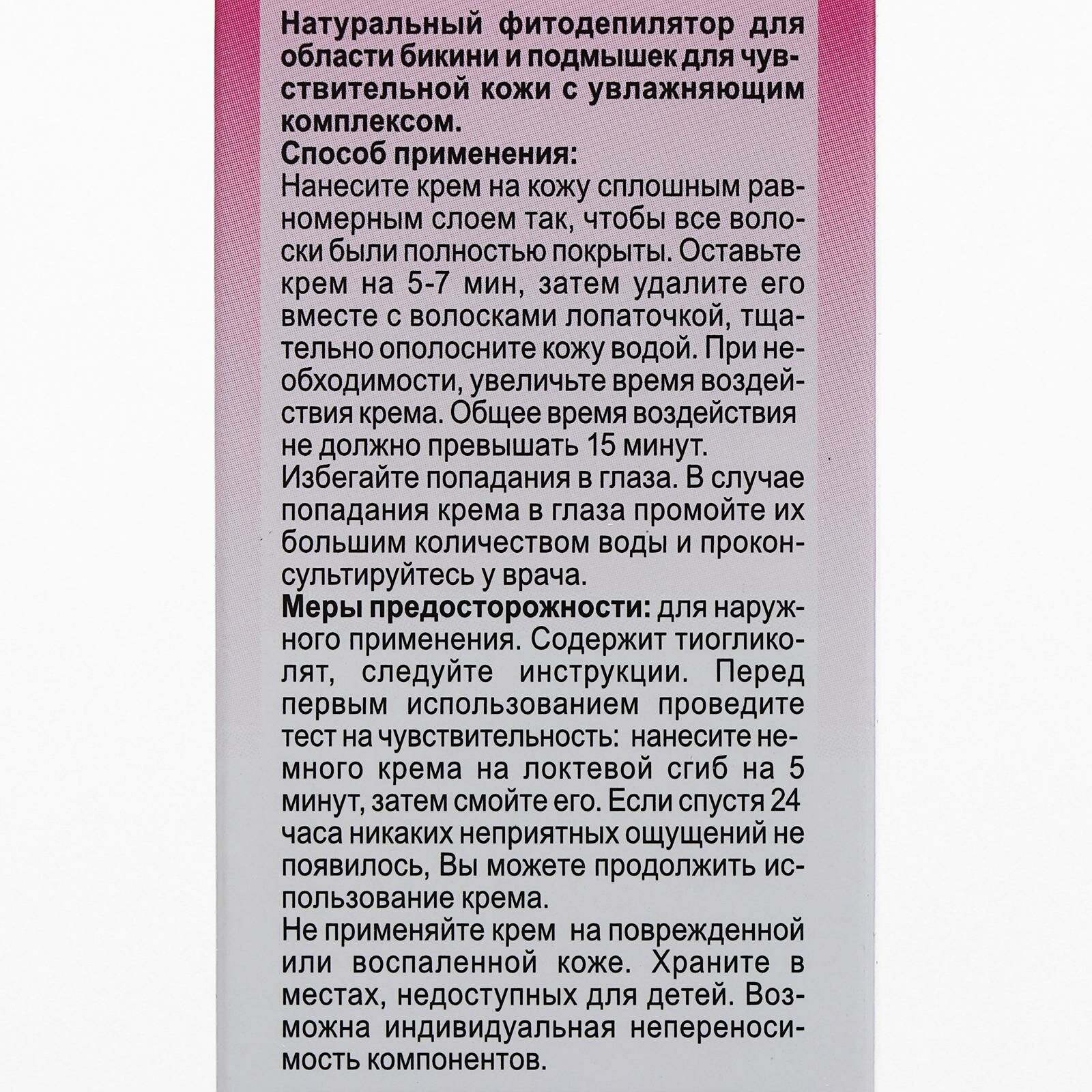 Натуральный фитодепилятор для области бикини и подмышек для чувствительной кожи с увлажняющим комплексом.
Способ применения:
Нанесите крем на кожу сплошным равномерным слоем так, чтобы все волоски были полностью покрыты. Оставьте крем на 5-7 мин, затем удалите его вместе с волосками лопаточкой, тщательно ополосните кожу водой. При необходимости, увеличьте время воздействия крема. Общее время воздействия не должно превышать 15 минут.
Избегайте попадания в глаза. В случае попадания крема в глаза промойте их большим количеством воды и проконсультируйтесь у врача.
Меры предосторожности: для наружного применения. Содержит тиогликолят, следуйте инструкции. Перед первым использованием проведите тест на чувствительность: нанесите немного крема на локтевой сгиб на 5 минут, затем смойте его. Если спустя 24 часа никаких неприятных ощущений не появилось, Вы можете продолжить использование крема.
Не применяйте крем на поврежденной или воспаленной коже. Храните в местах, недоступных для детей. Возможна индивидуальная непереносимость компонентов.